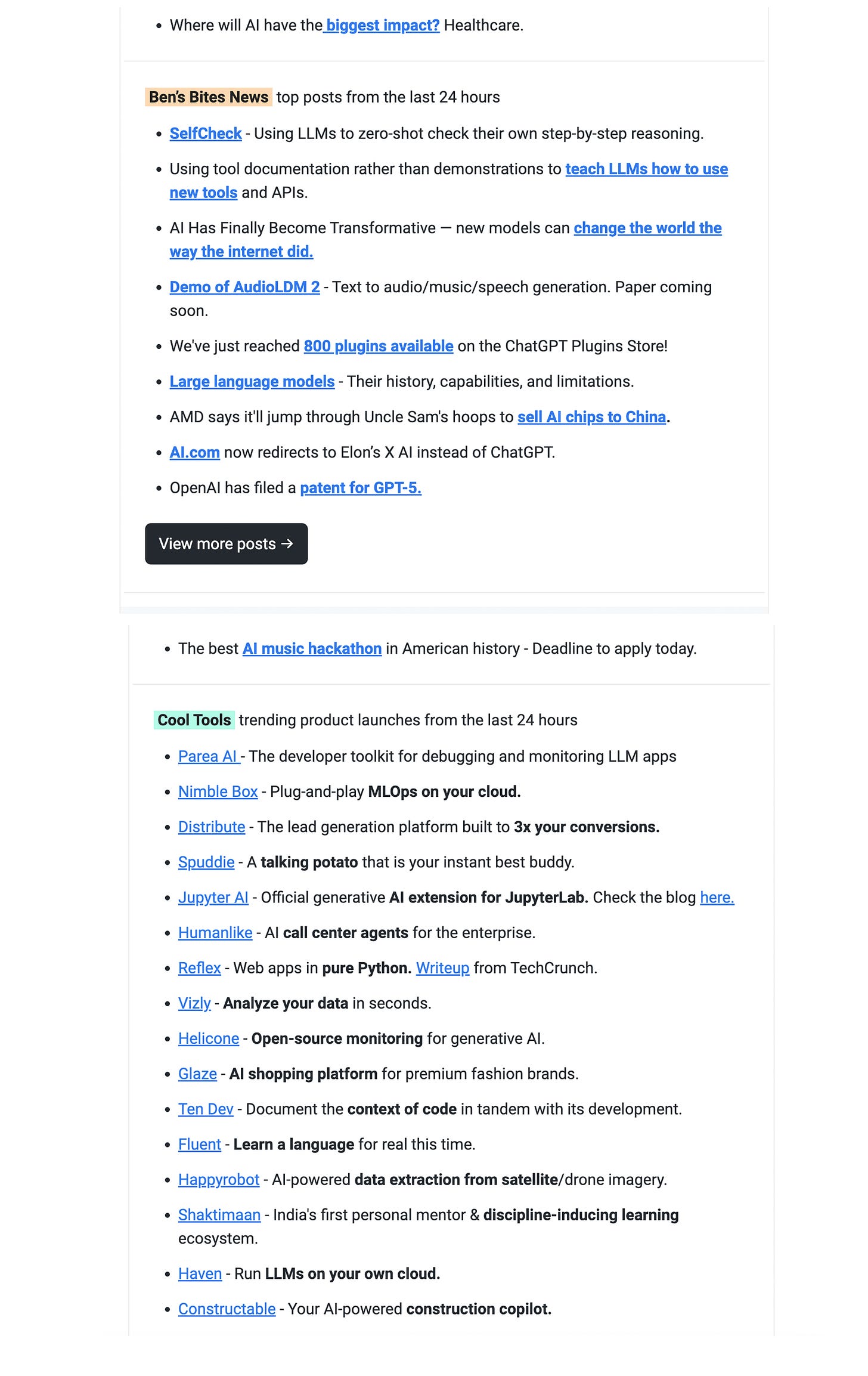 - Where will AI have the biggest impact? Healthcare.

Ben's Bites News top posts from the last 24 hours

- SelfCheck - Using LLMs to zero-shot check their own step-by-step reasoning.
- Using tool documentation rather than demonstrations to teach LLMs how to use new tools and APIs.
- AI Has Finally Become Transformative — new models can change the world the way the internet did.
- Demo of AudioLDM 2 - Text to audio/music/speech generation. Paper coming soon.
- We've just reached 800 plugins available on the ChatGPT Plugins Store!
- Large language models - Their history, capabilities, and limitations.
- AMD says it'll jump through Uncle Sam's hoops to sell AI chips to China.
- AI.com now redirects to Elon's X AI instead of ChatGPT.
- OpenAI has filed a patent for GPT-5.

View more posts →

- The best AI music hackathon in American history - Deadline to apply today.

Cool Tools trending product launches from the last 24 hours

- Parea AI - The developer toolkit for debugging and monitoring LLM apps
- Nimble Box - Plug-and-play MLOps on your cloud.
- Distribute - The lead generation platform built to 3x your conversions.
- Spuddie - A talking potato that is your instant best buddy.
- Jupyter AI - Official generative AI extension for JupyterLab. Check the blog here.
- Humanlike - AI call center agents for the enterprise.
- Reflex - Web apps in pure Python. Writeup from TechCrunch.
- Vizly - Analyze your data in seconds.
- Helicone - Open-source monitoring for generative AI.
- Glaze - AI shopping platform for premium fashion brands.
- Ten Dev - Document the context of code in tandem with its development.
- Fluent - Learn a language for real this time.
- Happyrobot - AI-powered data extraction from satellite/drone imagery.
- Shaktimaan - India's first personal mentor & discipline-inducing learning ecosystem.
- Haven - Run LLMs on your own cloud.
- Constructable - Your AI-powered construction copilot.